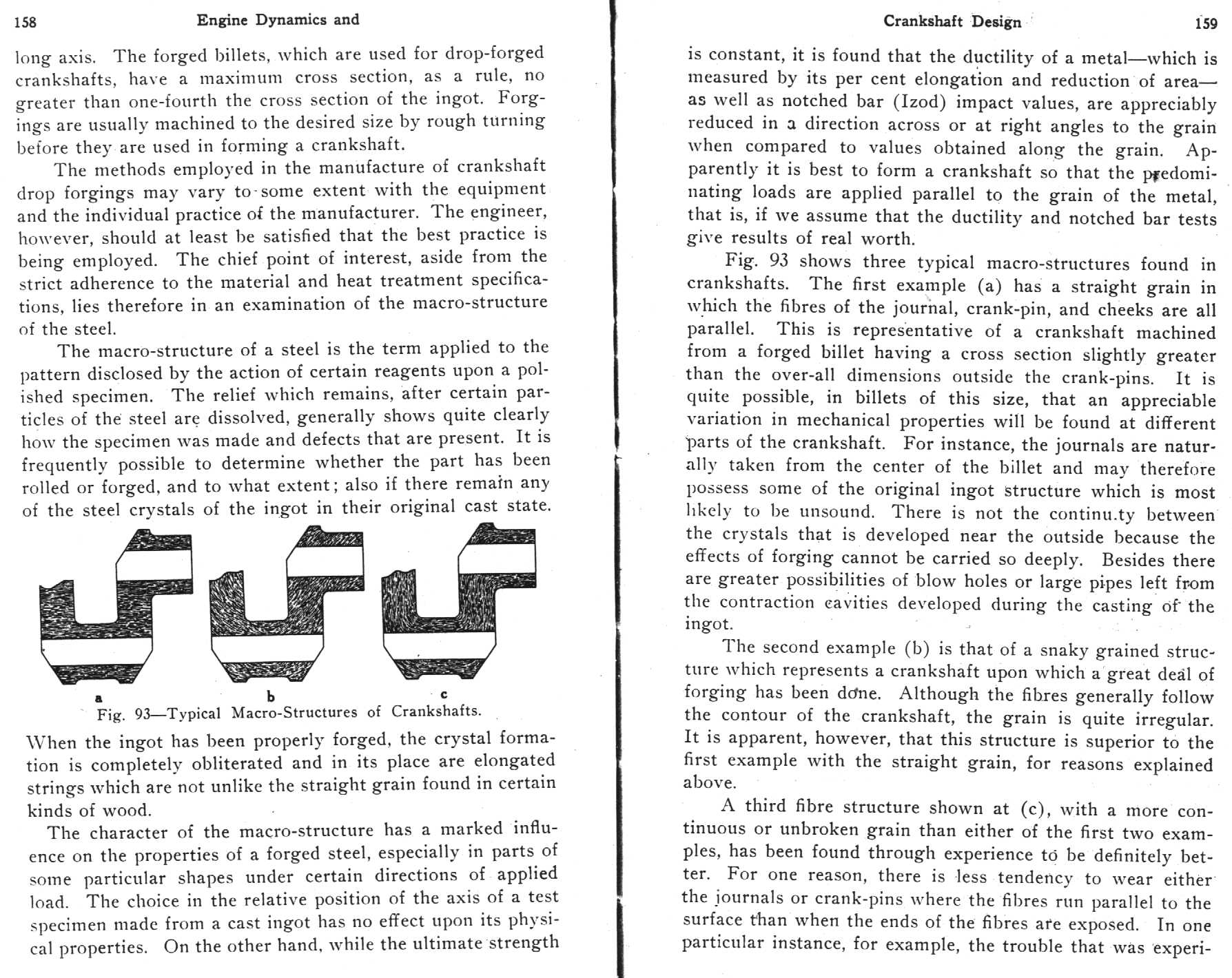 158 Engine Dynamics and

long axis. The forged billets, which are used for drop-forged crankshafts, have a maximum cross section, as a rule, no greater than one-fourth the cross section of the ingot. Forgings are usually machined to the desired size by rough turning before they are used in forming a crankshaft.

The methods employed in the manufacture of crankshaft drop forgings may vary to some extent with the equipment and the individual practice of the manufacturer. The engineer, however, should at least be satisfied that the best practice is being employed. The chief point of interest, aside from the strict adherence to the material and heat treatment specifications, lies therefore in an examination of the macro-structure of the steel.

The macro-structure of a steel is the term applied to the pattern disclosed by the action of certain reagents upon a polished specimen. The relief which remains, after certain particles of the steel are dissolved, generally shows quite clearly how the specimen was made and defects that are present. It is frequently possible to determine whether the part has been rolled or forged, and to what extent; also if there remain any of the steel crystals of the ingot in their original cast state.

a b c
Fig. 93—Typical Macro-Structures of Crankshafts.

When the ingot has been properly forged, the crystal formation is completely obliterated and in its place are elongated strings which are not unlike the straight grain found in certain kinds of wood.

The character of the macro-structure has a marked influence on the properties of a forged steel, especially in parts of some particular shapes under certain directions of applied load. The choice in the relative position of the axis of a test specimen made from a cast ingot has no effect upon its physical properties. On the other hand, while the ultimate strength

Crankshaft Design 159

is constant, it is found that the ductility of a metal—which is measured by its per cent elongation and reduction of area—as well as notched bar (Izod) impact values, are appreciably reduced in a direction across or at right angles to the grain when compared to values obtained along the grain. Apparently it is best to form a crankshaft so that the predominating loads are applied parallel to the grain of the metal, that is, if we assume that the ductility and notched bar tests give results of real worth.

Fig. 93 shows three typical macro-structures found in crankshafts. The first example (a) has a straight grain in which the fibres of the journal, crank-pin, and cheeks are all parallel. This is representative of a crankshaft machined from a forged billet having a cross section slightly greater than the over-all dimensions outside the crank-pins. It is quite possible, in billets of this size, that an appreciable variation in mechanical properties will be found at different parts of the crankshaft. For instance, the journals are naturally taken from the center of the billet and may therefore possess some of the original ingot structure which is most likely to be unsound. There is not the continu.ty between the crystals that is developed near the outside because the effects of forging cannot be carried so deeply. Besides there are greater possibilities of blow holes or large pipes left from the contraction cavities developed during the casting of the ingot.

The second example (b) is that of a snaky grained structure which represents a crankshaft upon which a great deal of forging has been done. Although the fibres generally follow the contour of the crankshaft, the grain is quite irregular. It is apparent, however, that this structure is superior to the first example with the straight grain, for reasons explained above.

A third fibre structure shown at (c), with a more continuous or unbroken grain than either of the first two examples, has been found through experience to be definitely better. For one reason, there is less tendency to wear either the journals or crank-pins where the fibres run parallel to the surface than when the ends of the fibres are exposed. In one particular instance, for example, the trouble that was experi-